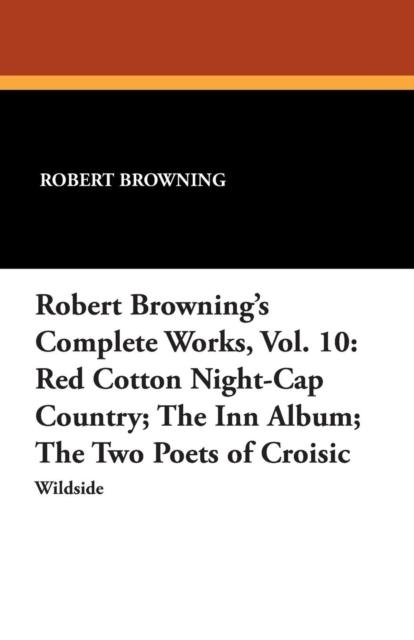 ROBERT BROWNING

Robert Browning's Complete Works, Vol. 10: Red Cotton Night-Cap Country; The Inn Album; The Two Poets of Croisic

Wildside